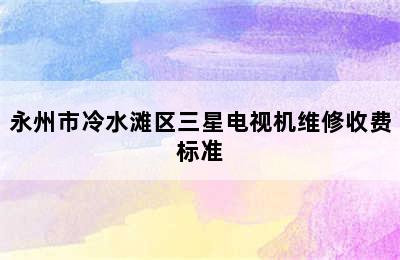 永州市冷水滩区三星电视机维修收费标准